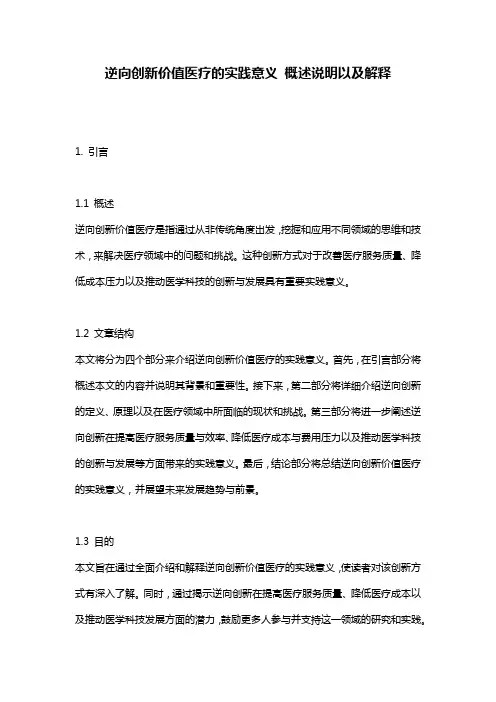 逆向创新价值医疗的实践意义 概述说明以及解释

1. 引言

1.1 概述
逆向创新价值医疗是指通过从非传统角度出发，挖掘和应用不同领域的思维和技术，来解决医疗领域中的问题和挑战。这种创新方式对于改善医疗服务质量、降低成本压力以及推动医学科技的创新与发展具有重要实践意义。

1.2 文章结构
本文将分为四个部分来介绍逆向创新价值医疗的实践意义。首先，在引言部分将概述本文的内容并说明其背景和重要性。接下来，第二部分将详细介绍逆向创新的定义、原理以及在医疗领域中所面临的现状和挑战。第三部分将进一步阐述逆向创新在提高医疗服务质量与效率、降低医疗成本与费用压力以及推动医学科技的创新与发展等方面带来的实践意义。最后，结论部分将总结逆向创新价值医疗的实践意义，并展望未来发展趋势与前景。

1.3 目的
本文旨在通过全面介绍和解释逆向创新价值医疗的实践意义，使读者对该创新方式有深入了解。同时，通过揭示逆向创新在提高医疗服务质量、降低医疗成本以及推动医学科技发展方面的潜力，鼓励更多人参与并支持这一领域的研究和实践。